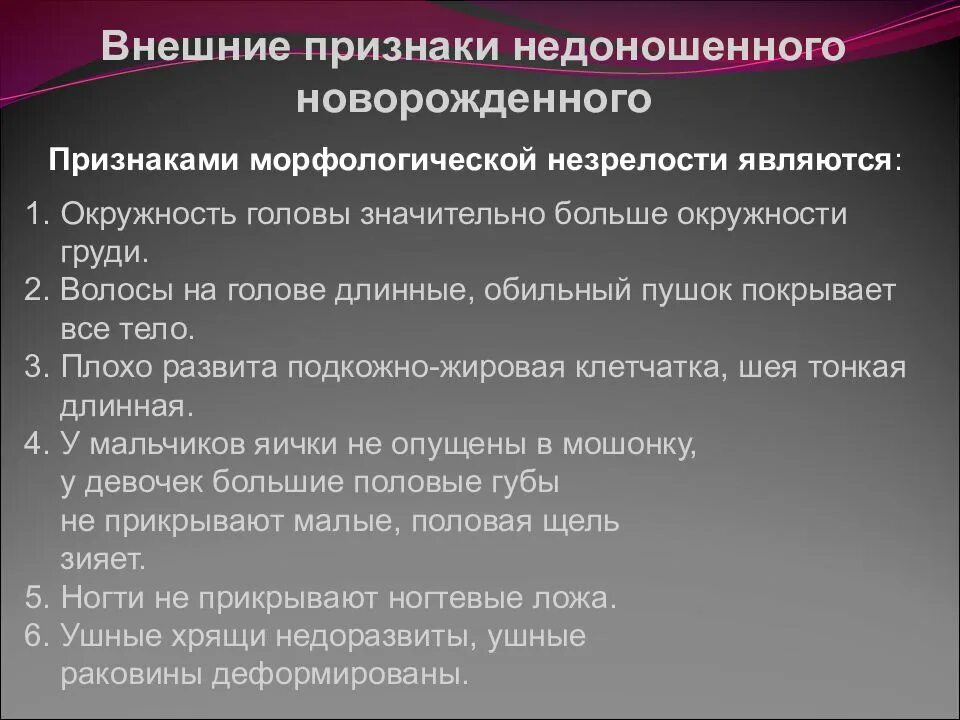 Внешние признаки недоношенного новорожденного

Признаками морфологической незрелости являются:

1. Окружность головы значительно больше окружности груди.
2. Волосы на голове длинные, обильный пушок покрывает все тело.
3. Плохо развита подкожно-жировая клетчатка, шея тонкая длинная.
4. У мальчиков яички не опущены в мошонку, у девочек большие половые губы не прикрывают малые, половая щель зияет.
5. Ногти не прикрывают ногтевые ложа.
6. Ушные хрящи недоразвиты, ушные раковины деформированы.